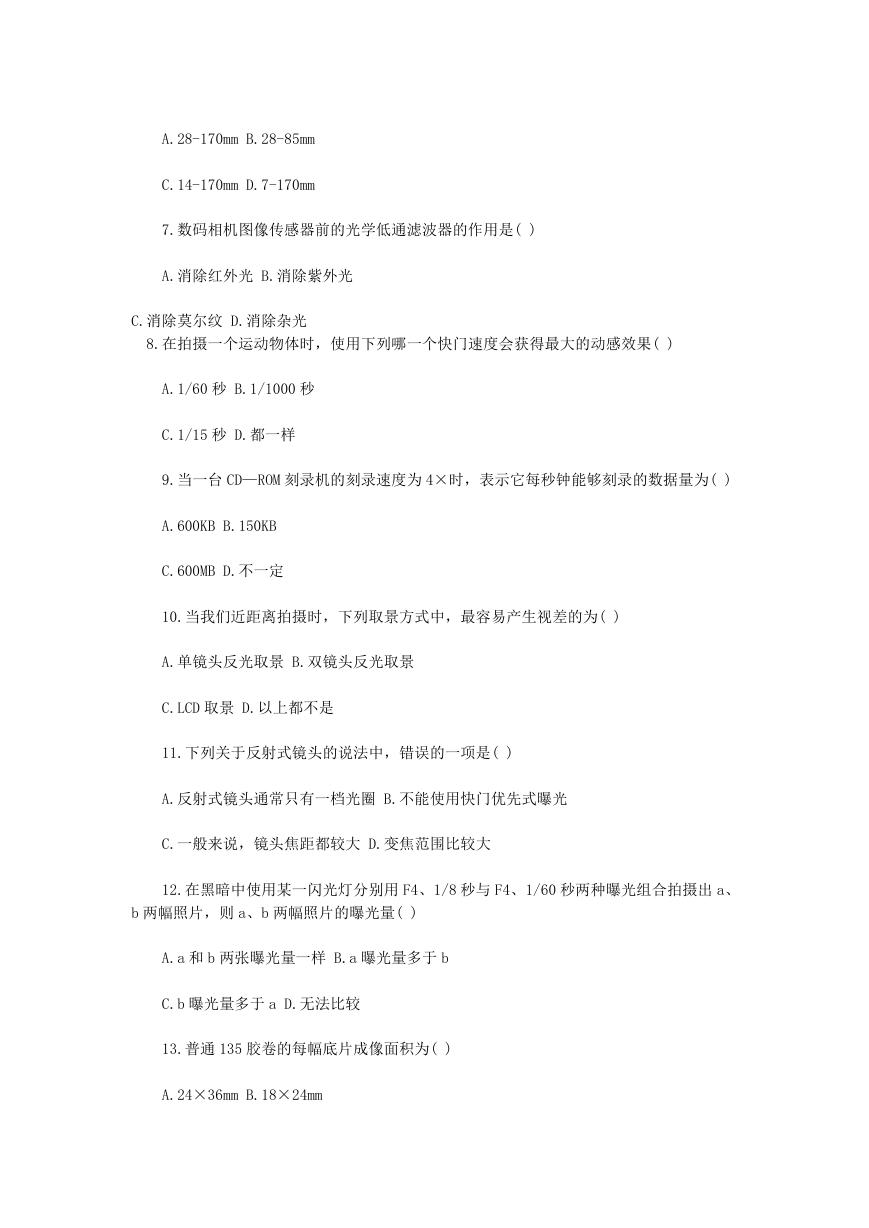 A.28-170mm B.28-85mm

C.14-170mm D.7-170mm

7.数码相机图像传感器前的光学低通滤波器的作用是( )

A.消除红外光 B.消除紫外光

C.消除莫尔纹 D.消除杂光

8.在拍摄一个运动物体时，使用下列哪一个快门速度会获得最大的动感效果( )

A.1/60 秒 B.1/1000 秒

C.1/15 秒 D.都一样

9.当一台 CD—ROM 刻录机的刻录速度为 4×时，表示它每秒钟能够刻录的数据量为( )

A.600KB B.150KB

C.600MB D.不一定

10.当我们近距离拍摄时，下列取景方式中，最容易产生视差的为( )

A.单镜头反光取景 B.双镜头反光取景

C.LCD 取景 D.以上都不是

11.下列关于反射式镜头的说法中，错误的一项是( )

A.反射式镜头通常只有一档光圈 B.不能使用快门优先式曝光

C.一般来说，镜头焦距都较大 D.变焦范围比较大

12.在黑暗中使用某一闪光灯分别用 F4、1/8 秒与 F4、1/60 秒两种曝光组合拍摄出 a、b 两幅照片，则 a、b 两幅照片的曝光量( )

A.a 和 b 两张曝光量一样 B.a 曝光量多于 b

C.b 曝光量多于 a D.无法比较

13.普通 135 胶卷的每幅底片成像面积为( )

A.24×36mm B.18×24mm